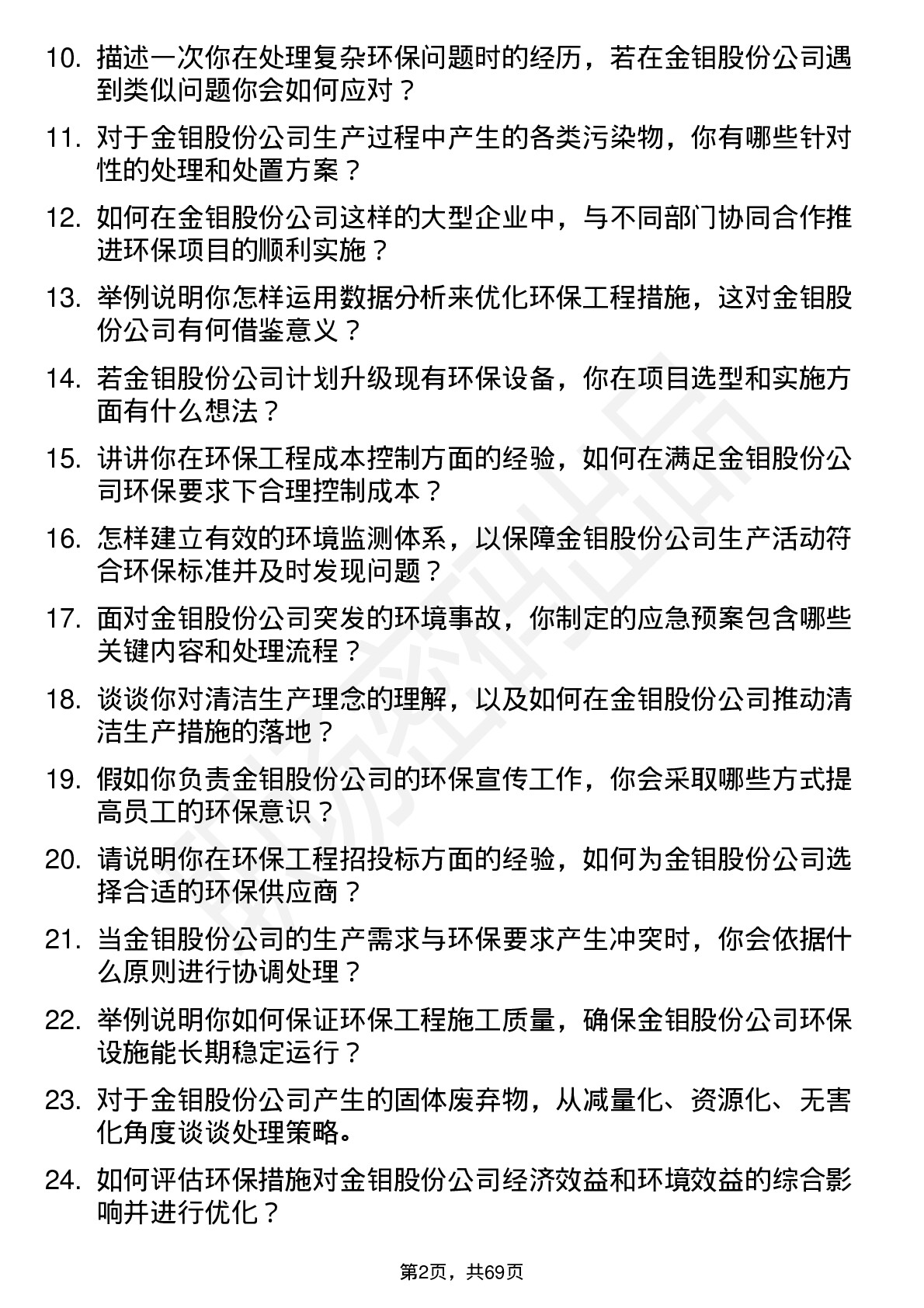 10. 描述一次你在处理复杂环保问题时的经历，若在金钼股份公司遇到类似问题你会如何应对？

11. 对于金钼股份公司生产过程中产生的各类污染物，你有哪些针对性的处理和处置方案？

12. 如何在金钼股份公司这样的大型企业中，与不同部门协同合作推进环保项目的顺利实施？

13. 举例说明你怎样运用数据分析来优化环保工程措施，这对金钼股份公司有何借鉴意义？

14. 若金钼股份公司计划升级现有环保设备，你在项目选型和实施方面有什么想法？

15. 讲讲你在环保工程成本控制方面的经验，如何在满足金钼股份公司环保要求下合理控制成本？

16. 怎样建立有效的环境监测体系，以保障金钼股份公司生产活动符合环保标准并及时发现问题？

17. 面对金钼股份公司突发的环境事故，你制定的应急预案包含哪些关键内容和处理流程？

18. 谈谈你对清洁生产理念的理解，以及如何在金钼股份公司推动清洁生产措施的落地？

19. 假如你负责金钼股份公司的环保宣传工作，你会采取哪些方式提高员工的环保意识？

20. 请说明你在环保工程招投标方面的经验，如何为金钼股份公司选择合适的环保供应商？

21. 当金钼股份公司的生产需求与环保要求产生冲突时，你会依据什么原则进行协调处理？

22. 举例说明你如何保证环保工程施工质量，确保金钼股份公司环保设施能长期稳定运行？

23. 对于金钼股份公司产生的固体废弃物，从减量化、资源化、无害化角度谈谈处理策略。

24. 如何评估环保措施对金钼股份公司经济效益和环境效益的综合影响并进行优化？

第2页，共69页